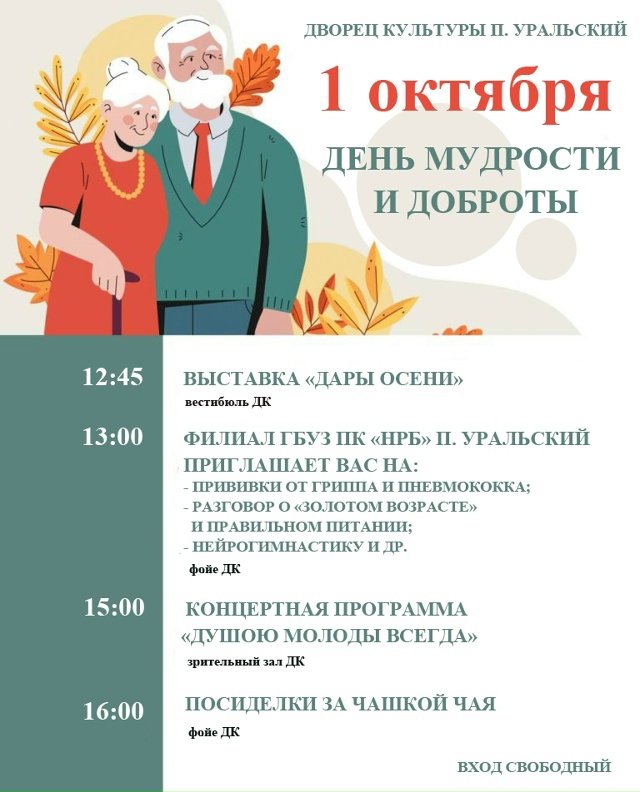 ДВОРЕЦ КУЛЬТУРЫ П. УРАЛЬСКИЙ

1 октября

ДЕНЬ МУДРОСТИ И ДОБРОТЫ

12:45

ВЫСТАВКА «ДАРЫ ОСЕНИ»
вестибюль ДК

13:00

ФИЛИАЛ ГБУЗ ПК «НРБ» П. УРАЛЬСКИЙ ПРИГЛАШАЕТ ВАС НА:
- ПРИВИВКИ ОТ ГРИППА И ПНЕВМОКОККА;
- РАЗГОВОР О «ЗОЛОТОМ ВОЗРАСТЕ» И ПРАВИЛЬНОМ ПИТАНИИ;
- НЕЙРОГИМНАСТИКУ И ДР.
фойе ДК

15:00

КОНЦЕРТНАЯ ПРОГРАММА «ДУШОЮ МОЛОДЫ ВСЕГДА»
зрительный зал ДК

16:00

ПОСИДЕЛКИ ЗА ЧАШКОЙ ЧАЯ
фойе ДК

ВХОД СВОБОДНЫЙ